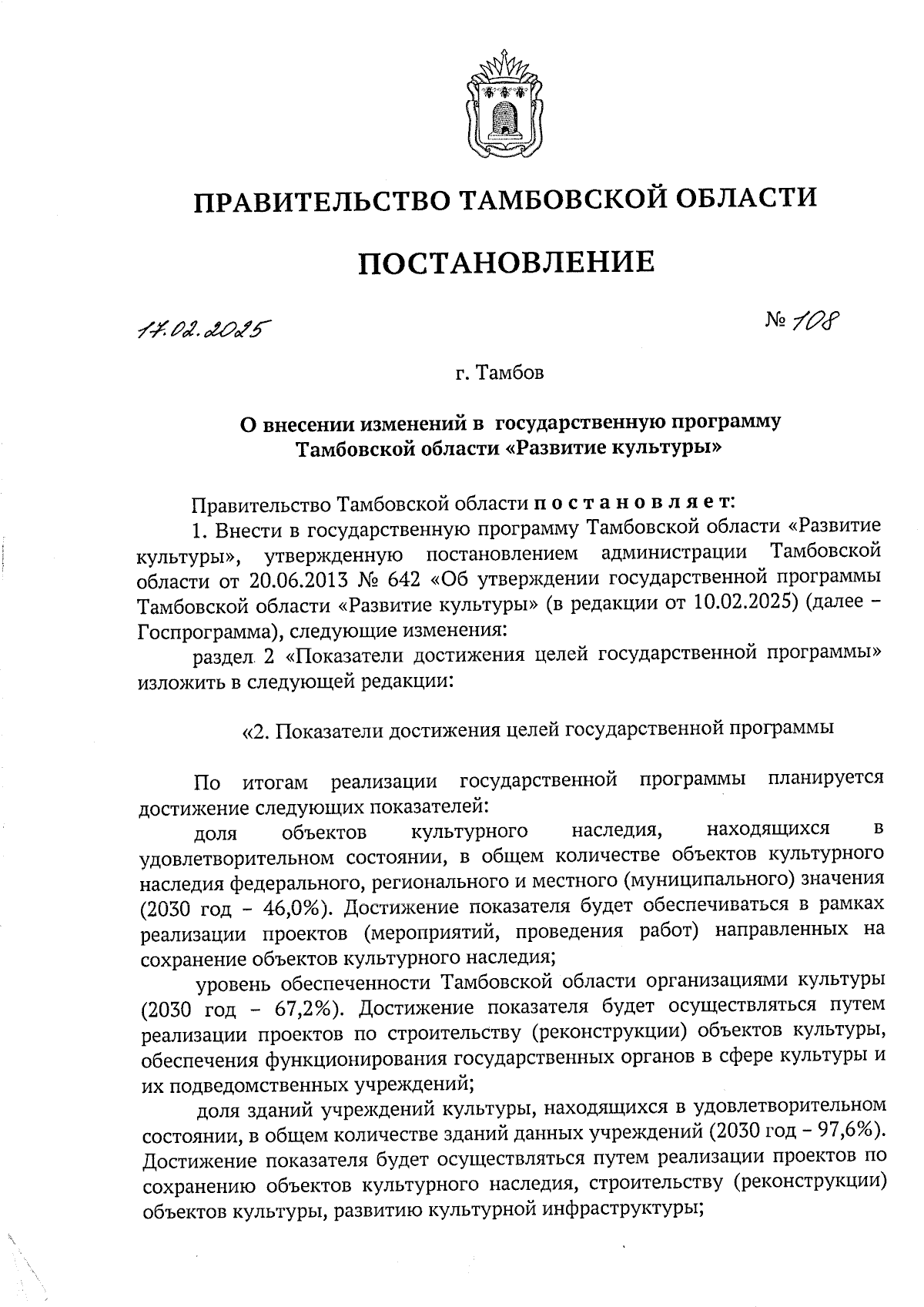 ПРАВИТЕЛЬСТВО ТАМБОВСКОЙ ОБЛАСТИ

ПОСТАНОВЛЕНИЕ

17.02.2025 № 108

г. Тамбов

О внесении изменений в государственную программу Тамбовской области «Развитие культуры»

Правительство Тамбовской области постановляет:

1. Внести в государственную программу Тамбовской области «Развитие культуры», утвержденную постановлением администрации Тамбовской области от 20.06.2013 № 642 «Об утверждении государственной программы Тамбовской области «Развитие культуры» (в редакции от 10.02.2025) (далее – Госпрограмма), следующие изменения:

раздел 2 «Показатели достижения целей государственной программы» изложить в следующей редакции:

«2. Показатели достижения целей государственной программы

По итогам реализации государственной программы планируется достижение следующих показателей:

доля объектов культурного наследия, находящихся в удовлетворительном состоянии, в общем количестве объектов культурного наследия федерального, регионального и местного (муниципального) значения (2030 год – 46,0%). Достижение показателя будет обеспечиваться в рамках реализации проектов (мероприятий, проведения работ) направленных на сохранение объектов культурного наследия;

уровень обеспеченности Тамбовской области организациями культуры (2030 год – 67,2%). Достижение показателя будет осуществляться путем реализации проектов по строительству (реконструкции) объектов культуры, обеспечения функционирования государственных органов в сфере культуры и их подведомственных учреждений;

доля зданий учреждений культуры, находящихся в удовлетворительном состоянии, в общем количестве зданий данных учреждений (2030 год – 97,6%). Достижение показателя будет осуществляться путем реализации проектов по сохранению объектов культурного наследия, строительству (реконструкции) объектов культуры, развитию культурной инфраструктуры;